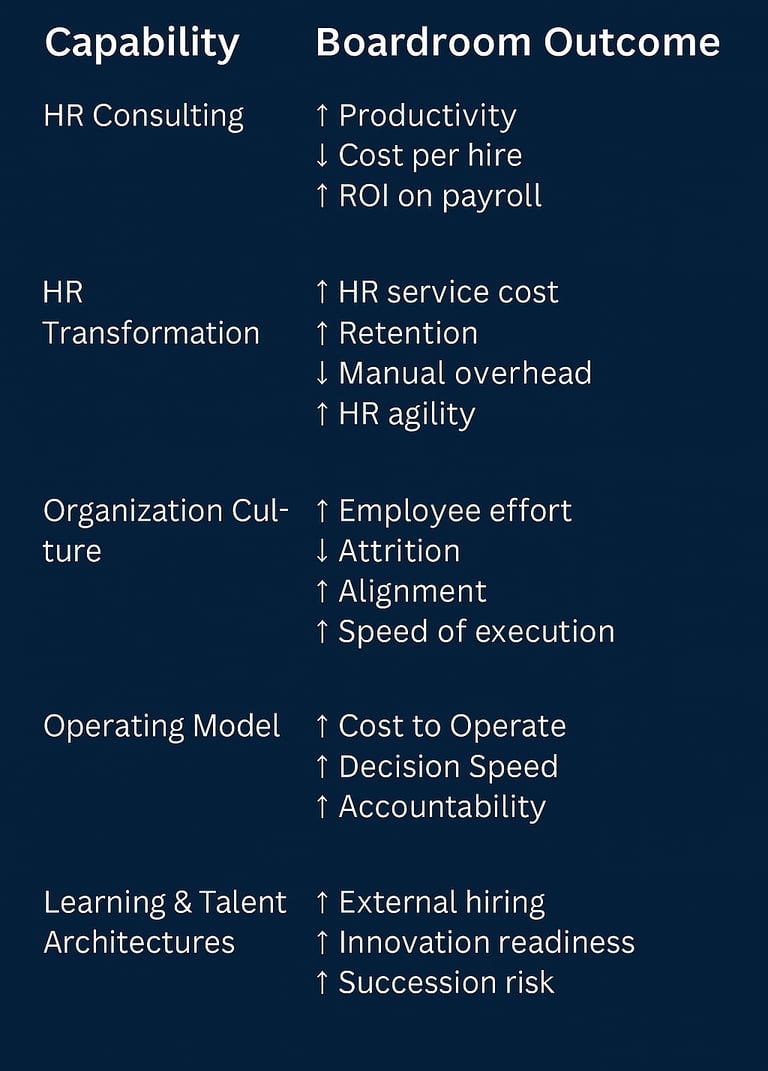 | Capability | Boardroom Outcome |
|---|---|
| HR Consulting | ↑ Productivity<br>↓ Cost per hire<br>↑ ROI on payroll |
| HR Transformation | ↑ HR service cost<br>↑ Retention<br>↓ Manual overhead<br>↑ HR agility |
| Organization Culture | ↑ Employee effort<br>↓ Attrition<br>↑ Alignment<br>↑ Speed of execution |
| Operating Model | ↑ Cost to Operate<br>↑ Decision Speed<br>↑ Accountability |
| Learning & Talent Architectures | ↑ External hiring<br>↑ Innovation readiness<br>↑ Succession risk |